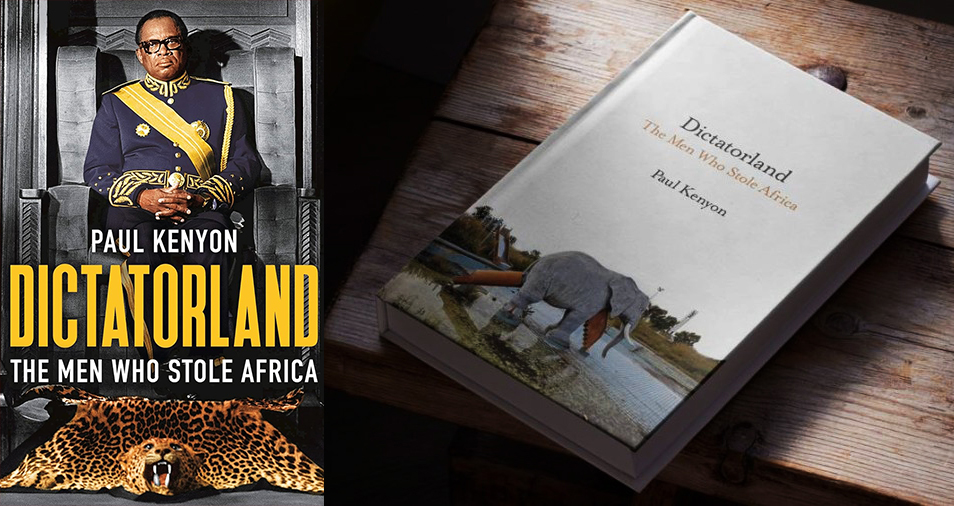 PAUL KENYON
DICTATORLAND
THE MEN WHO STOLE AFRICA

Dictatorland
The Men Who Stole Africa
Paul Kenyon